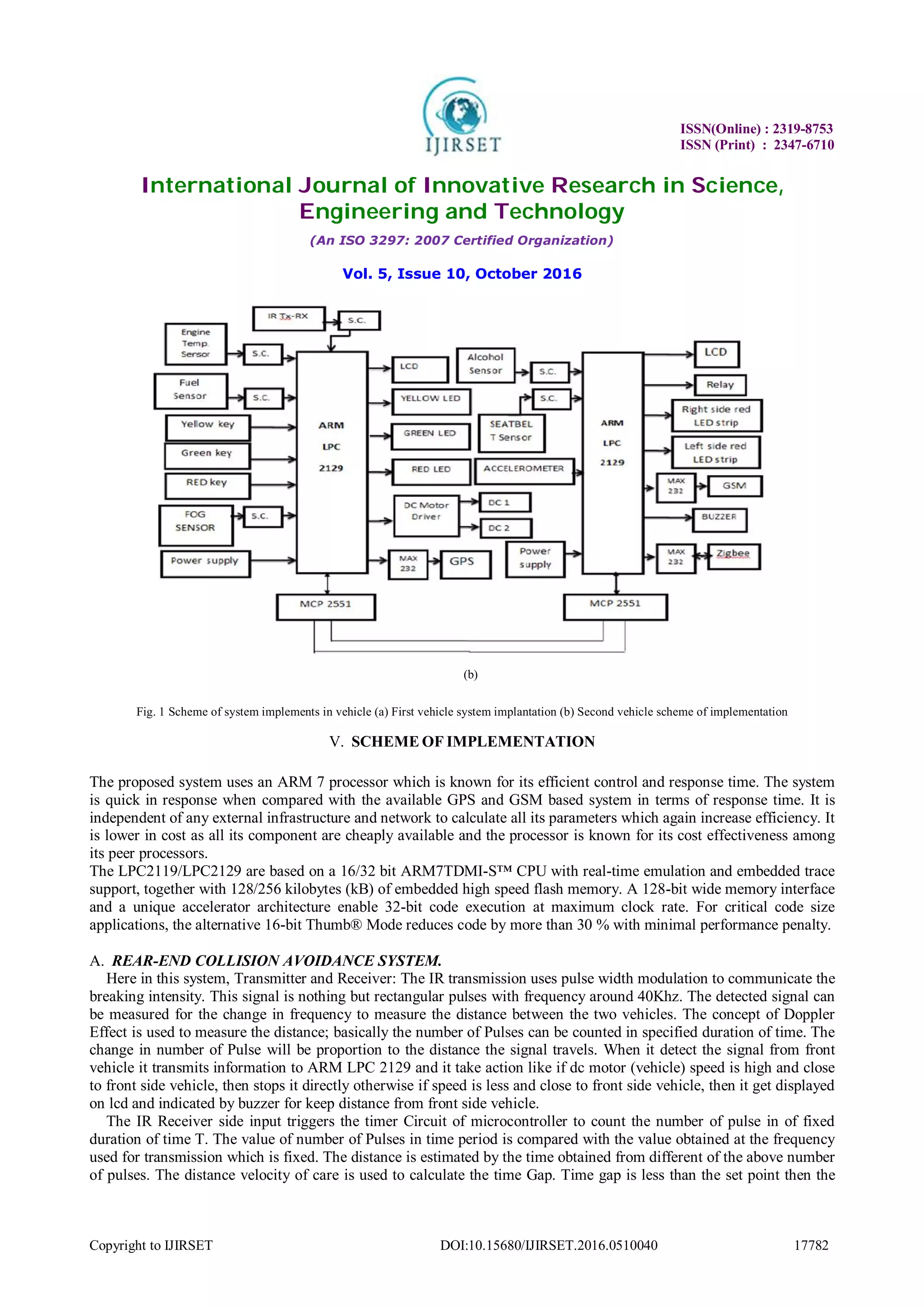 IJIRSET

ISSN(Online) : 2319-8753
ISSN (Print) : 2347-6710

International Journal of Innovative Research in Science, Engineering and Technology

(An ISO 3297: 2007 Certified Organization)

Vol. 5, Issue 10, October 2016

IR Tx-RX
S.C.
Engine Temp. Sensor
S.C.
Fuel Sensor
S.C.
Yellow key
Green key
RED key
FOG SENSOR
S.C.
Power supply
ARM LPC 2129
LCD
YELLOW LED
GREEN LED
RED LED
DC Motor Driver
DC 1
DC 2
MAX 232
GPS
MCP 2551
Alcohol Sensor
S.C.
S.C.
SEATBEL T Sensor
ACCELEROMETER
Power supply
ARM LPC 2129
LCD
Relay
Right side red LED strip
Left side red LED strip
MAX 232
GSM
BUZZER
MAX 232
Zigbee
MCP 2551

(b)

Fig. 1 Scheme of system implements in vehicle (a) First vehicle system implantation (b) Second vehicle scheme of implementation

V. SCHEME OF IMPLEMENTATION

The proposed system uses an ARM 7 processor which is known for its efficient control and response time. The system is quick in response when compared with the available GPS and GSM based system in terms of response time. It is independent of any external infrastructure and network to calculate all its parameters which again increase efficiency. It is lower in cost as all its component are cheaply available and the processor is known for its cost effectiveness among its peer processors.
The LPC2119/LPC2129 are based on a 16/32 bit ARM7TDMI-S™ CPU with real-time emulation and embedded trace support, together with 128/256 kilobytes (kB) of embedded high speed flash memory. A 128-bit wide memory interface and a unique accelerator architecture enable 32-bit code execution at maximum clock rate. For critical code size applications, the alternative 16-bit Thumb® Mode reduces code by more than 30 % with minimal performance penalty.

A. REAR-END COLLISION AVOIDANCE SYSTEM.
Here in this system, Transmitter and Receiver: The IR transmission uses pulse width modulation to communicate the breaking intensity. This signal is nothing but rectangular pulses with frequency around 40Khz. The detected signal can be measured for the change in frequency to measure the distance between the two vehicles. The concept of Doppler Effect is used to measure the distance; basically the number of Pulses can be counted in specified duration of time. The change in number of Pulse will be proportion to the distance the signal travels. When it detect the signal from front vehicle it transmits information to ARM LPC 2129 and it take action like if dc motor (vehicle) speed is high and close to front side vehicle, then stops it directly otherwise if speed is less and close to front side vehicle, then it get displayed on lcd and indicated by buzzer for keep distance from front side vehicle.
The IR Receiver side input triggers the timer Circuit of microcontroller to count the number of pulse in of fixed duration of time T. The value of number of Pulses in time period is compared with the value obtained at the frequency used for transmission which is fixed. The distance is estimated by the time obtained from different of the above number of pulses. The distance velocity of care is used to calculate the time Gap. Time gap is less than the set point then the

Copyright to IJIRSET DOI:10.15680/IJIRSET.2016.0510040 17782